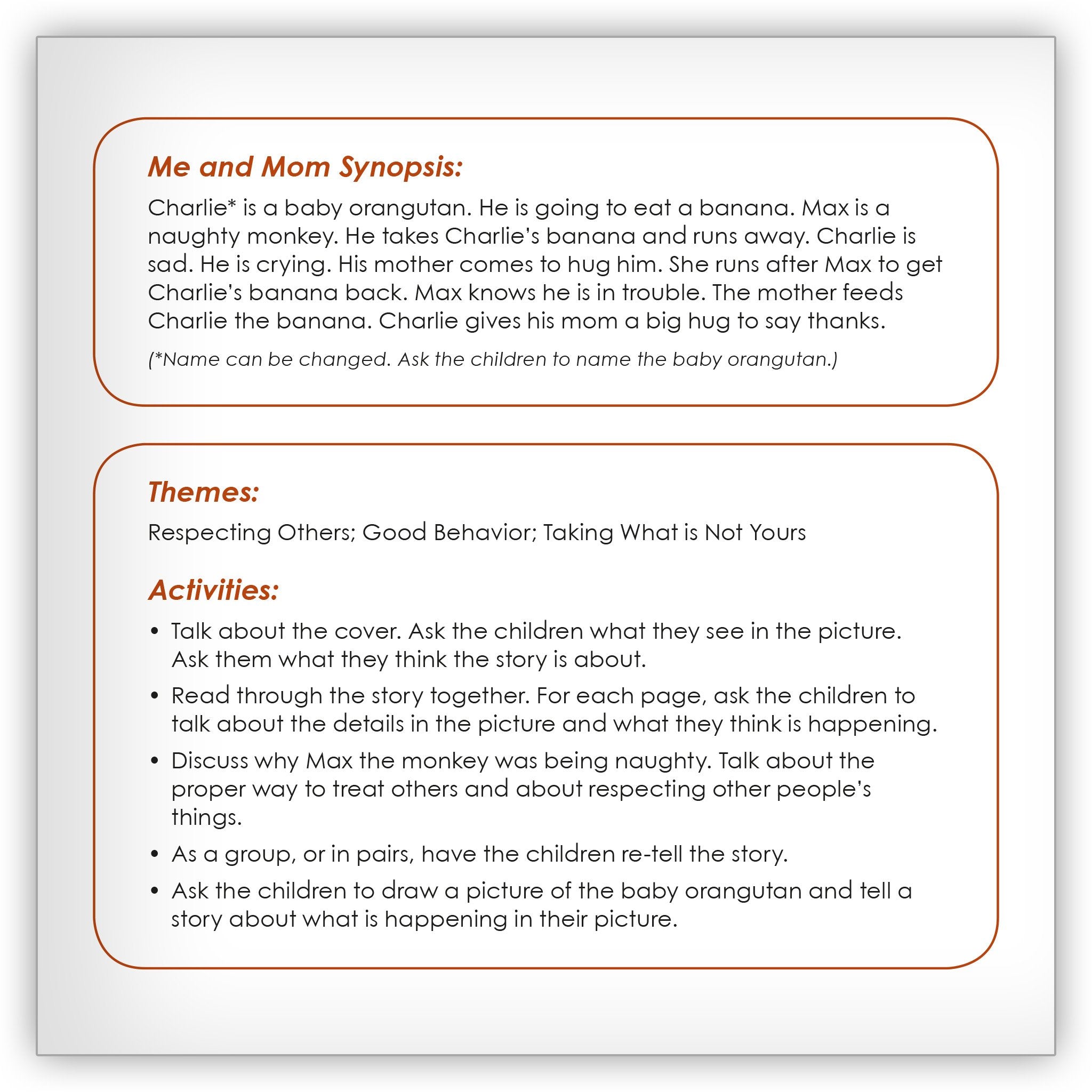 Me and Mom Synopsis:

Charlie* is a baby orangutan. He is going to eat a banana. Max is a naughty monkey. He takes Charlie's banana and runs away. Charlie is sad. He is crying. His mother comes to hug him. She runs after Max to get Charlie's banana back. Max knows he is in trouble. The mother feeds Charlie the banana. Charlie gives his mom a big hug to say thanks.

(*Name can be changed. Ask the children to name the baby orangutan.)

Themes:

Respecting Others; Good Behavior; Taking What is Not Yours

Activities:

• Talk about the cover. Ask the children what they see in the picture. Ask them what they think the story is about.
• Read through the story together. For each page, ask the children to talk about the details in the picture and what they think is happening.
• Discuss why Max the monkey was being naughty. Talk about the proper way to treat others and about respecting other people's things.
• As a group, or in pairs, have the children re-tell the story.
• Ask the children to draw a picture of the baby orangutan and tell a story about what is happening in their picture.